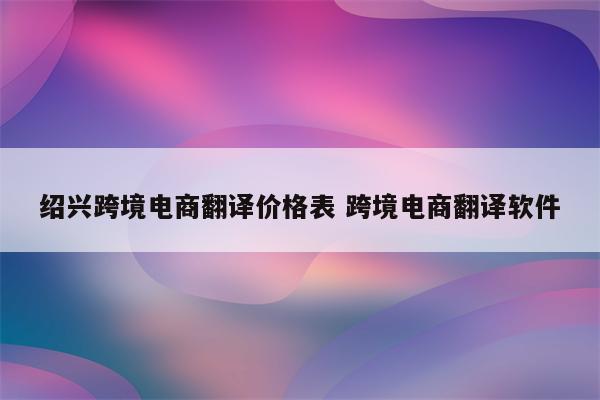 绍兴跨境电商翻译价格表 跨境电商翻译软件